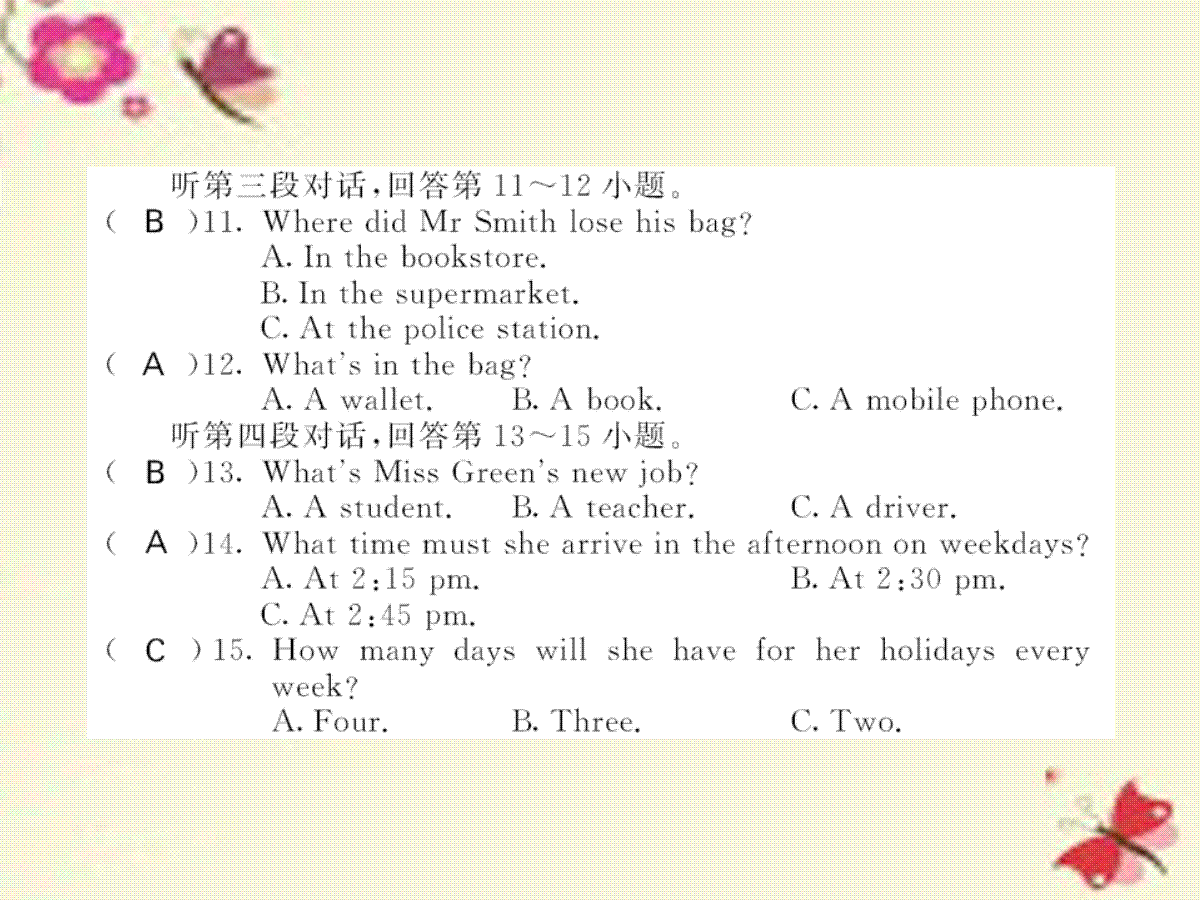 听第三段对话，回答第 11～12 小题。
( B )11. Where did Mr Smith lose his bag?
A. In the bookstore.
B. In the supermarket.
C. At the police station.
( A )12. What's in the bag?
A. A wallet.　B. A book.　C. A mobile phone.
听第四段对话，回答第 13～15 小题。
( B )13. What's Miss Green's new job?
A. A student.　B. A teacher.　C. A driver.
( A )14. What time must she arrive in the afternoon on weekdays?
A. At 2:15 pm.　B. At 2:30 pm.
C. At 2:45 pm.
( C )15. How many days will she have for her holidays every week?
A. Four.　B. Three.　C. Two.